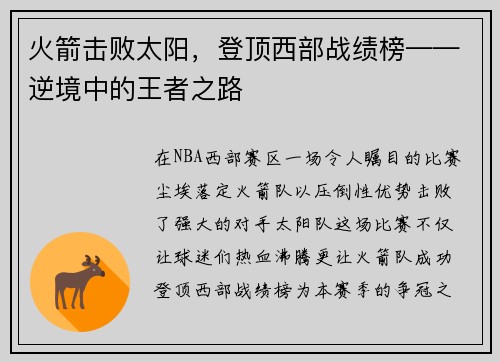 火箭击败太阳，登顶西部战绩榜——逆境中的王者之路

在NBA西部赛区一场令人瞩目的比赛尘埃落定火箭队以压倒性优势击败了强大的对手太阳队这场比赛不仅让球迷们热血沸腾更让火箭队成功登顶西部战绩榜为本赛季的争冠之